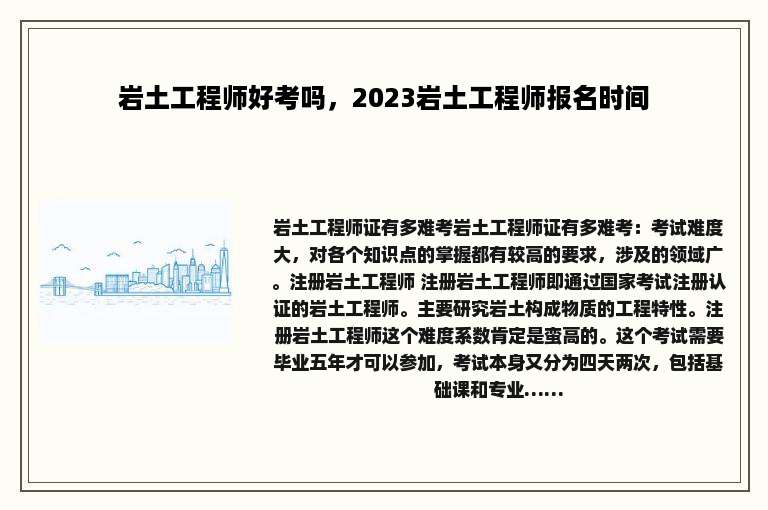 岩土工程师好考吗，2023岩土工程师报名时间

岩土工程师证有多难考岩土工程师证有多难考：考试难度大，对各个知识点的掌握都有较高的要求，涉及的领域广。注册岩土工程师 注册岩土工程师即通过国家考试注册认证的岩土工程师。主要研究岩土构成物质的工程特性。注册岩土工程师这个难度系数肯定是蛮高的。这个考试需要毕业五年才可以参加，考试本身又分为四天两次，包括基础课和专业......